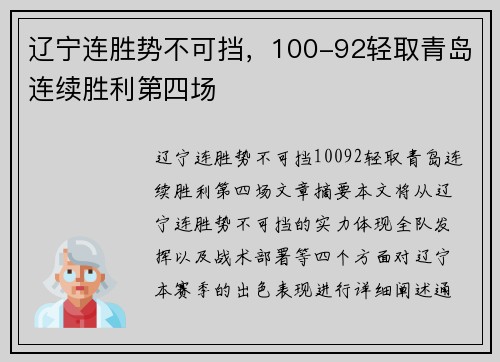 辽宁连胜势不可挡，100-92轻取青岛连续胜利第四场

辽宁连胜势不可挡10092轻取青岛连续胜利第四场文章摘要本文将从辽宁连胜势不可挡的实力体现全队发挥以及战术部署等四个方面对辽宁本赛季的出色表现进行详细阐述通